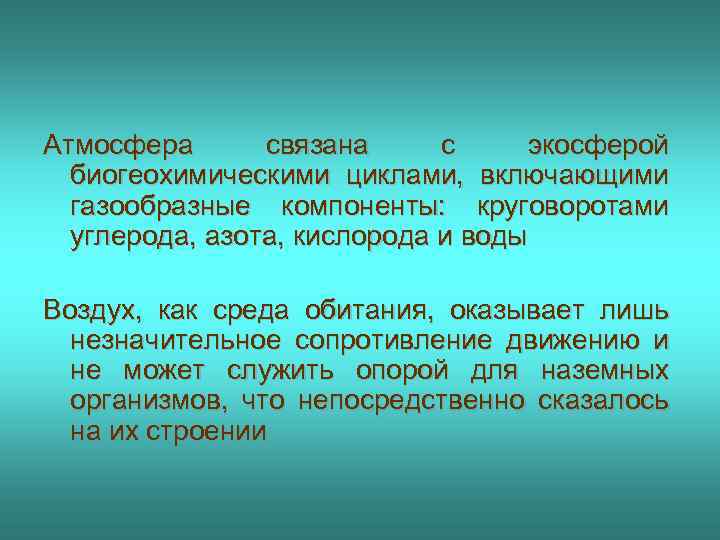 Атмосфера связана с экосферой биогеохимическими циклами, включающими газообразные компоненты: круговоротами углерода, азота, кислорода и воды

Воздух, как среда обитания, оказывает лишь незначительное сопротивление движению и не может служить опорой для наземных организмов, что непосредственно сказалось на их строении